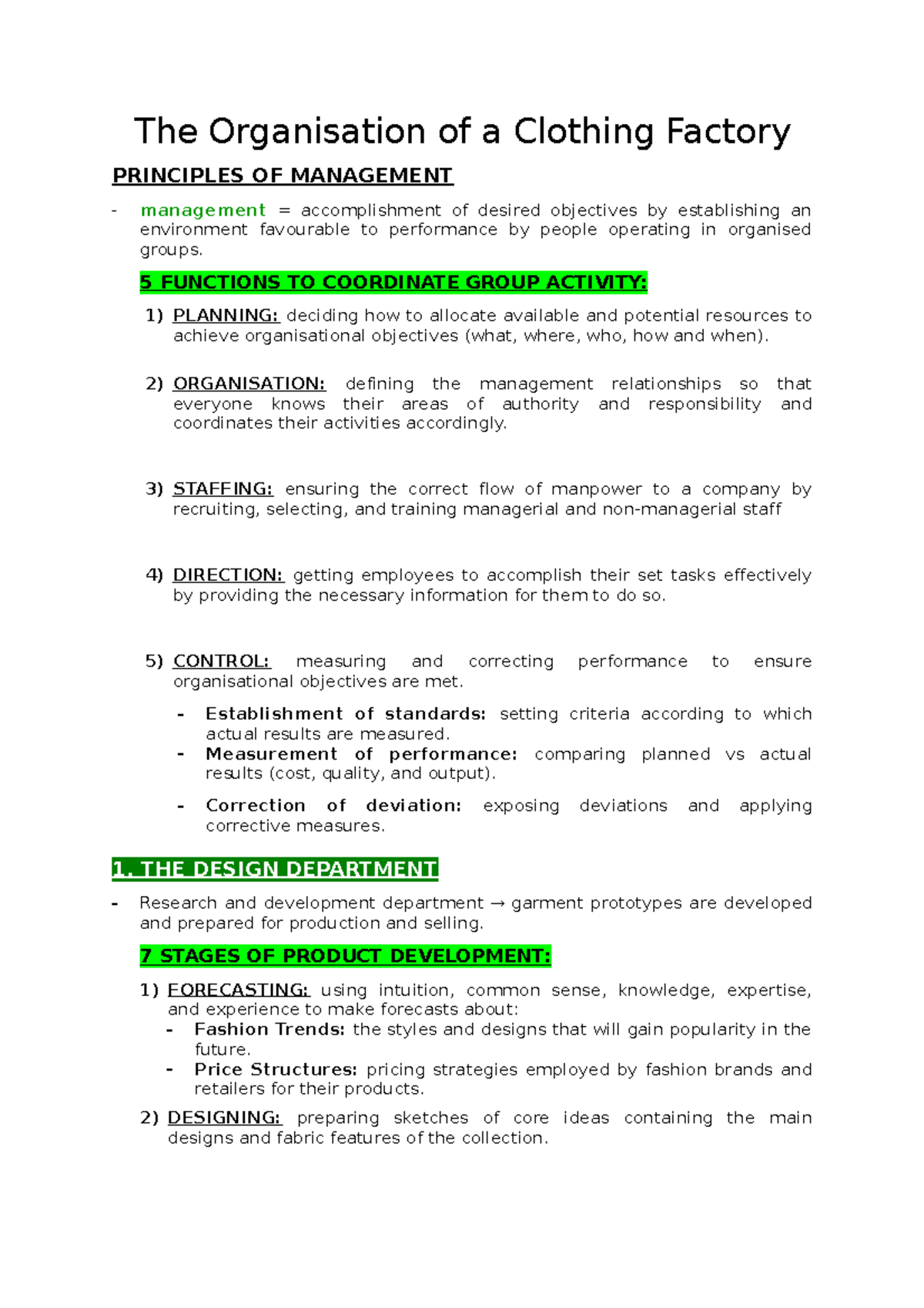 The Organisation of a Clothing Factory

PRINCIPLES OF MANAGEMENT

- management = accomplishment of desired objectives by establishing an environment favourable to performance by people operating in organised groups.

5 FUNCTIONS TO COORDINATE GROUP ACTIVITY:

1) PLANNING: deciding how to allocate available and potential resources to achieve organisational objectives (what, where, who, how and when).

2) ORGANISATION: defining the management relationships so that everyone knows their areas of authority and responsibility and coordinates their activities accordingly.

3) STAFFING: ensuring the correct flow of manpower to a company by recruiting, selecting, and training managerial and non-managerial staff

4) DIRECTION: getting employees to accomplish their set tasks effectively by providing the necessary information for them to do so.

5) CONTROL: measuring and correcting performance to ensure organisational objectives are met.
- Establishment of standards: setting criteria according to which actual results are measured.
- Measurement of performance: comparing planned vs actual results (cost, quality, and output).
- Correction of deviation: exposing deviations and applying corrective measures.

1. THE DESIGN DEPARTMENT

- Research and development department → garment prototypes are developed and prepared for production and selling.

7 STAGES OF PRODUCT DEVELOPMENT:

1) FORECASTING: using intuition, common sense, knowledge, expertise, and experience to make forecasts about:
- Fashion Trends: the styles and designs that will gain popularity in the future.
- Price Structures: pricing strategies employed by fashion brands and retailers for their products.

2) DESIGNING: preparing sketches of core ideas containing the main designs and fabric features of the collection.